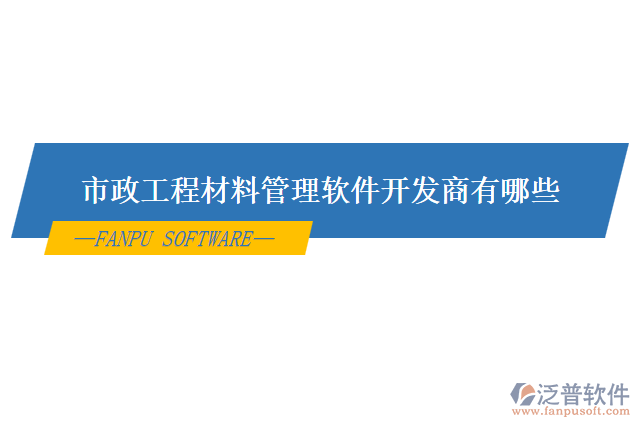 市政工程材料管理软件开发商有哪些

—FANPU SOFTWARE—

泛普软件
www.fanpusoft.com